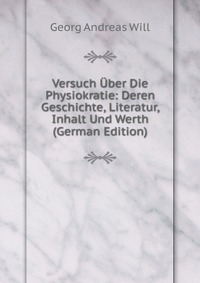 Georg Andreas Will

Versuch Über Die Physiokratie: Deren Geschichte, Literatur, Inhalt Und Werth (German Edition)